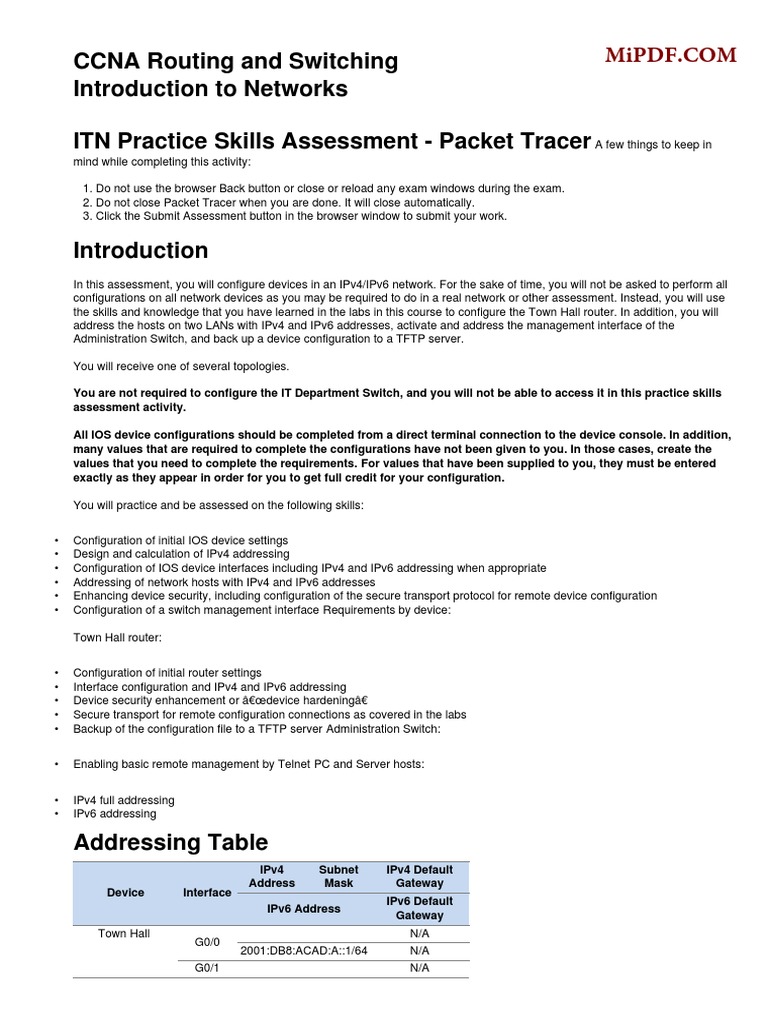 CCNA Routing and Switching
Introduction to Networks

MiPDF.COM

ITN Practice Skills Assessment - Packet Tracer A few things to keep in mind while completing this activity:

1. Do not use the browser Back button or close or reload any exam windows during the exam.
2. Do not close Packet Tracer when you are done. It will close automatically.
3. Click the Submit Assessment button in the browser window to submit your work.

Introduction

In this assessment, you will configure devices in an IPv4/IPv6 network. For the sake of time, you will not be asked to perform all configurations on all network devices as you may be required to do in a real network or other assessment. Instead, you will use the skills and knowledge that you have learned in the labs in this course to configure the Town Hall router. In addition, you will address the hosts on two LANs with IPv4 and IPv6 addresses, activate and address the management interface of the Administration Switch, and back up a device configuration to a TFTP server.

You will receive one of several topologies.

You are not required to configure the IT Department Switch, and you will not be able to access it in this practice skills assessment activity.

All IOS device configurations should be completed from a direct terminal connection to the device console. In addition, many values that are required to complete the configurations have not been given to you. In those cases, create the values that you need to complete the requirements. For values that have been supplied to you, they must be entered exactly as they appear in order for you to get full credit for your configuration.

You will practice and be assessed on the following skills:

• Configuration of initial IOS device settings
• Design and calculation of IPv4 addressing
• Configuration of IOS device interfaces including IPv4 and IPv6 addressing when appropriate
• Addressing of network hosts with IPv4 and IPv6 addresses
• Enhancing device security, including configuration of the secure transport protocol for remote device configuration
• Configuration of a switch management interface Requirements by device:

Town Hall router:

• Configuration of initial router settings
• Interface configuration and IPv4 and IPv6 addressing
• Device security enhancement or â€œdevice hardeningâ€
• Secure transport for remote configuration connections as covered in the labs
• Backup of the configuration file to a TFTP server Administration Switch:

• Enabling basic remote management by Telnet PC and Server hosts:

• IPv4 full addressing
• IPv6 addressing

Addressing Table

| Device | Interface | IPv4 Address | Subnet Mask | IPv4 Default Gateway |
|---|---|---|---|---|
| | | IPv6 Address | | IPv6 Default Gateway |
| Town Hall | G0/0 | | | N/A |
| | | 2001:DB8:ACAD:A::1/64 | | N/A |
| | G0/1 | | | N/A |